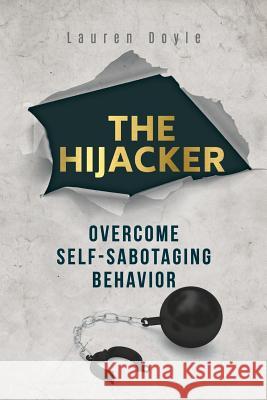 Lauren Doyle

THE HIJACKER

OVERCOME SELF-SABOTAGING BEHAVIOR

Kraina Książek